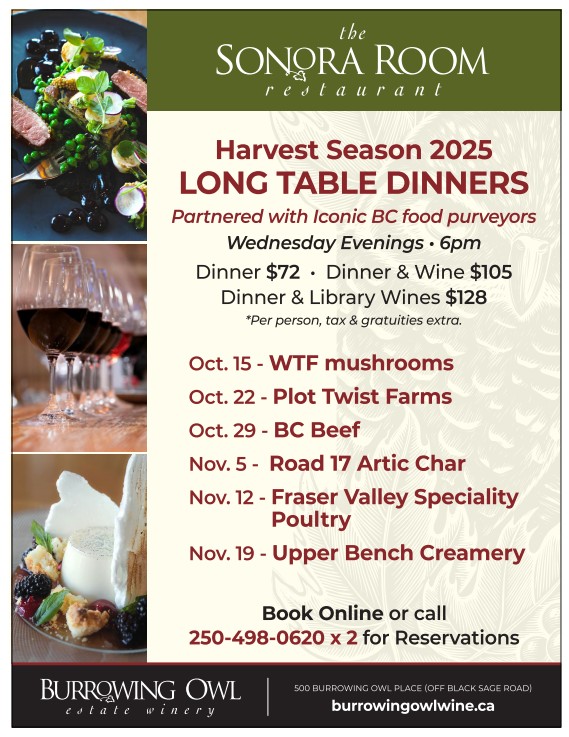 the
SONORA ROOM
restaurant

Harvest Season 2025
LONG TABLE DINNERS

Partnered with Iconic BC food purveyors
Wednesday Evenings • 6pm

Dinner $72 • Dinner & Wine $105
Dinner & Library Wines $128
*Per person, tax & gratuities extra.

Oct. 15 - WTF mushrooms
Oct. 22 - Plot Twist Farms
Oct. 29 - BC Beef
Nov. 5 - Road 17 Artic Char
Nov. 12 - Fraser Valley Speciality Poultry
Nov. 19 - Upper Bench Creamery

Book Online or call
250-498-0620 x 2 for Reservations

BURROWING OWL
estate winery

500 BURROWING OWL PLACE (OFF BLACK SAGE ROAD)
burrowingowlwine.ca